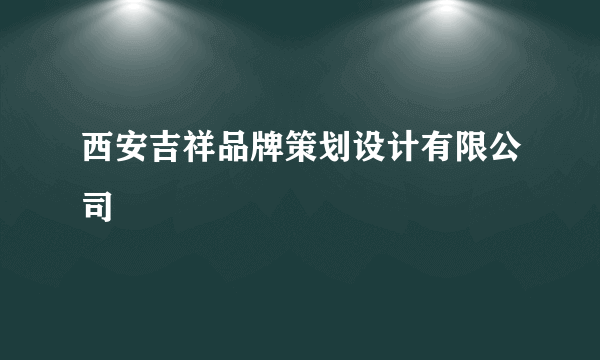 西安吉祥品牌策划设计有限公司